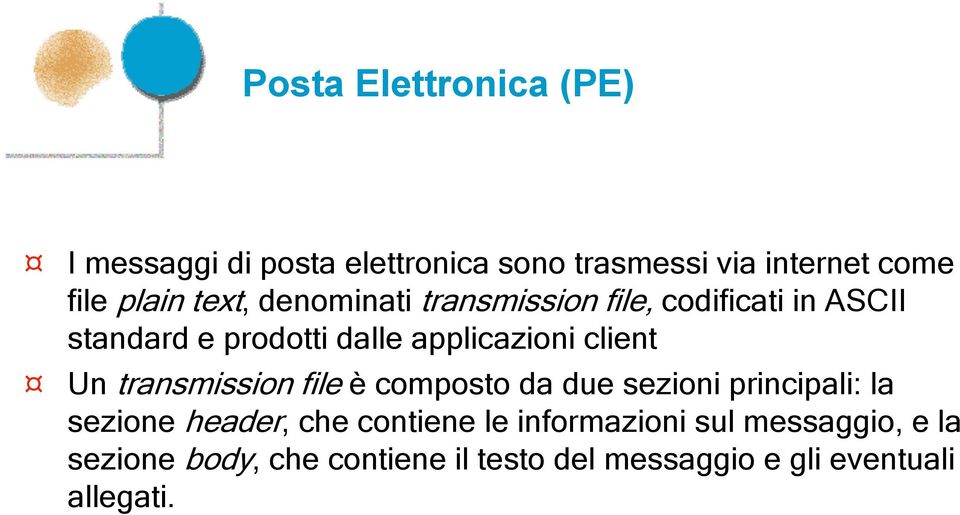 Posta Elettronica (PE)

¤ I messaggi di posta elettronica sono trasmessi via internet come file plain text, denominati transmission file, codificati in ASCII standard e prodotti dalle applicazioni client

¤ Un transmission file è composto da due sezioni principali: la sezione header, che contiene le informazioni sul messaggio, e la sezione body, che contiene il testo del messaggio e gli eventuali allegati.